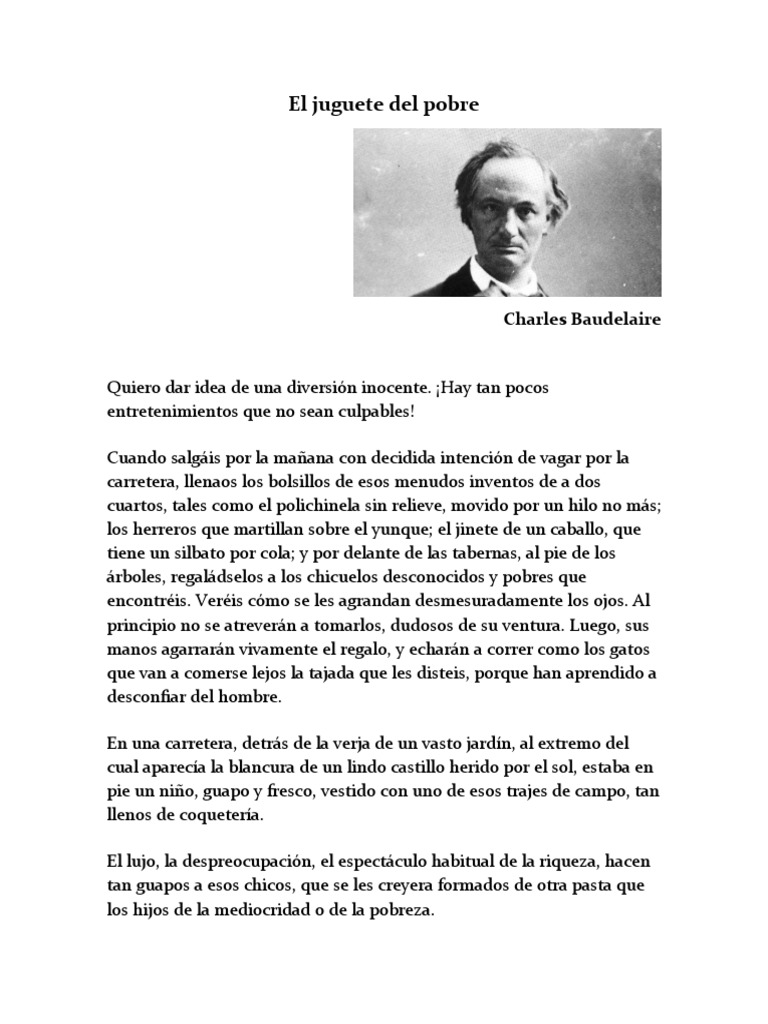 El juguete del pobre

Charles Baudelaire

Quiero dar idea de una diversión inocente. ¡Hay tan pocos entretenimientos que no sean culpables!

Cuando salgáis por la mañana con decidida intención de vagar por la carretera, llenaos los bolsillos de esos menudos inventos de a dos cuartos, tales como el polichinela sin relieve, movido por un hilo no más; los herreros que martillan sobre el yunque; el jinete de un caballo, que tiene un silbato por cola; y por delante de las tabernas, al pie de los árboles, regaládselos a los chicuelos desconocidos y pobres que encontréis. Veréis cómo se les agrandan desmesuradamente los ojos. Al principio no se atreverán a tomarlos, dudosos de su ventura. Luego, sus manos agarrarán vivamente el regalo, y echarán a correr como los gatos que van a comerse lejos la tajada que les disteis, porque han aprendido a desconfiar del hombre.

En una carretera, detrás de la verja de un vasto jardín, al extremo del cual aparecía la blancura de un lindo castillo herido por el sol, estaba en pie un niño, guapo y fresco, vestido con uno de esos trajes de campo, tan llenos de coquetería.

El lujo, la despreocupación, el espectáculo habitual de la riqueza, hacen tan guapos a esos chicos, que se les creyera formados de otra pasta que los hijos de la mediocridad o de la pobreza.